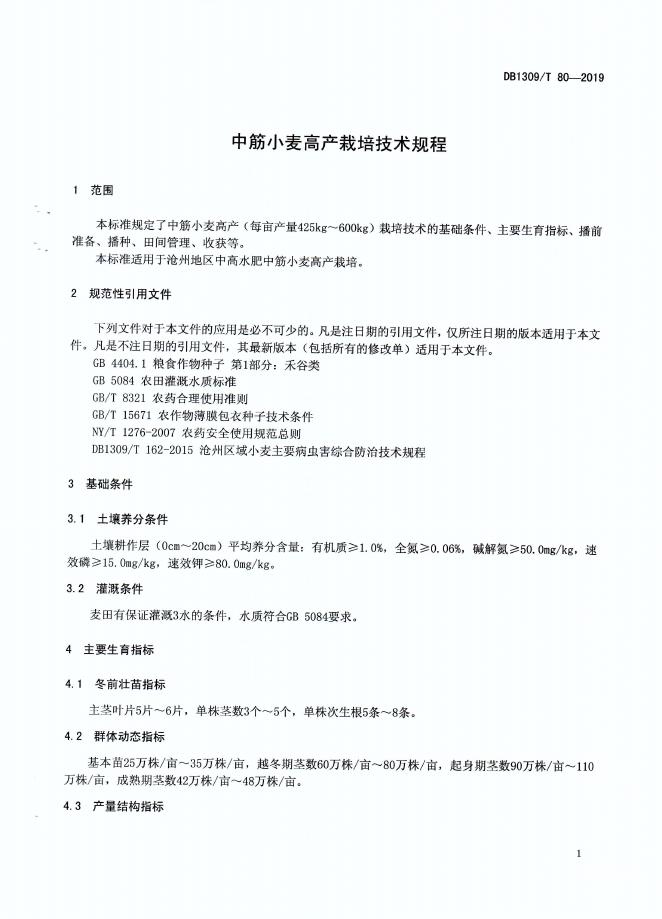 DB1309/T 80—2019

中筋小麦高产栽培技术规程

1 范围

本标准规定了中筋小麦高产（每亩产量425kg～600kg）栽培技术的基础条件、主要生育指标、播前准备、播种、田间管理、收获等。

本标准适用于沧州地区中高水肥中筋小麦高产栽培。

2 规范性引用文件

下列文件对于本文件的应用是必不可少的。凡是注日期的引用文件，仅所注日期的版本适用于本文件。凡是不注日期的引用文件，其最新版本（包括所有的修改单）适用于本文件。

GB 4404.1 粮食作物种子 第1部分：禾谷类

GB 5084 农田灌溉水质标准

GB/T 8321 农药合理使用准则

GB/T 15671 农作物薄膜包衣种子技术条件

NY/T 1276-2007 农药安全使用规范总则

DB1309/T 162-2015 沧州区域小麦主要病虫害综合防治技术规程

3 基础条件

3.1 土壤养分条件

土壤耕作层（0cm～20cm）平均养分含量：有机质≥1.0%，全氮≥0.06%，碱解氮≥50.0mg/kg，速效磷≥15.0mg/kg，速效钾≥80.0mg/kg。

3.2 灌溉条件

麦田有保证灌溉3水的条件，水质符合GB 5084要求。

4 主要生育指标

4.1 冬前壮苗指标

主茎叶片5片～6片，单株茎数3个～5个，单株次生根5条～8条。

4.2 群体动态指标

基本苗25万株/亩～35万株/亩，越冬期茎数60万株/亩～80万株/亩，起身期茎数90万株/亩～110万株/亩，成熟期茎数42万株/亩～48万株/亩。

4.3 产量结构指标

1